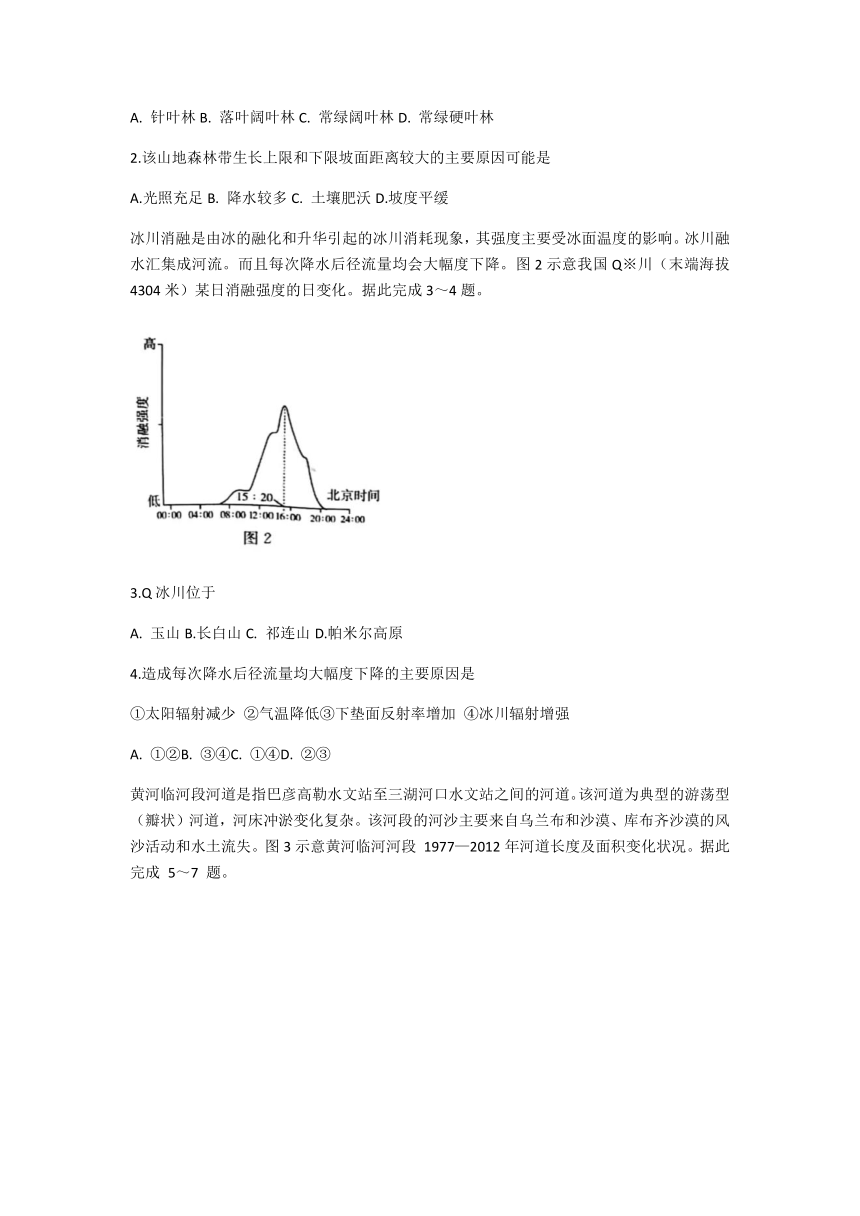 A. 针叶林 B. 落叶阔叶林 C. 常绿阔叶林 D. 常绿硬叶林

2.该山地森林带生长上限和下限坡面距离较大的主要原因可能是

A.光照充足 B. 降水较多 C. 土壤肥沃 D.坡度平缓

冰川消融是由冰的融化和升华引起的冰川消耗现象，其强度主要受冰面温度的影响。冰川融水汇集成河流。而且每次降水后径流量均会大幅度下降。图 2 示意我国 Q※川（末端海拔 4304 米）某日消融强度的日变化。据此完成 3～4 题。

高
消融强度
低
15：20
北京时间
00:00 04:00 08:00 12:00 16:00 20:00 24:00
图 2

3.Q 冰川位于

A. 玉山 B.长白山 C. 祁连山 D.帕米尔高原

4.造成每次降水后径流量均大幅度下降的主要原因是

①太阳辐射减少 ②气温降低③下垫面反射率增加 ④冰川辐射增强

A. ①②B. ③④C. ①④D. ②③

黄河临河段河道是指巴彦高勒水文站至三湖河口水文站之间的河道。该河道为典型的游荡型（瓣状）河道，河床冲淤变化复杂。该河段的河沙主要来自乌兰布和沙漠、库布齐沙漠的风沙活动和水土流失。图 3 示意黄河临河河段 1977—2012 年河道长度及面积变化状况。据此完成 5～7 题。